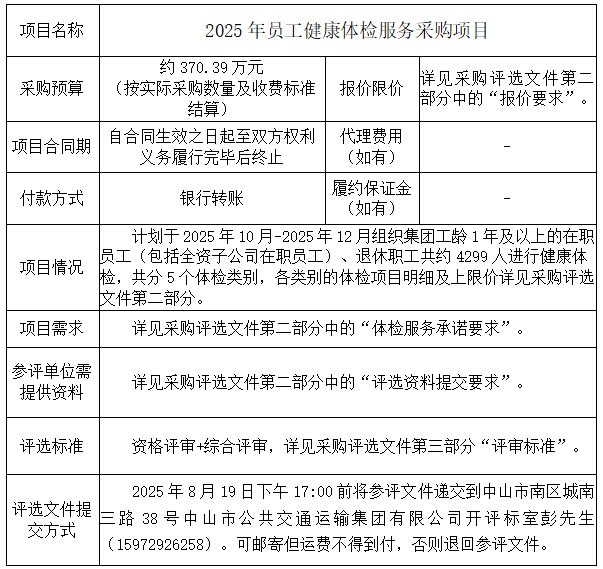 | 项目名称 | 2025 年员工健康体检服务采购项目 | | |
|---|---|---|---|
| 采购预算 | 约 370.39 万元（按实际采购数量及收费标准结算） | 报价限价 | 详见采购评选文件第二部分中的“报价要求”。 |
| 项目合同期 | 自合同生效之日起至双方权利义务履行完毕后终止 | 代理费用（如有） | - |
| 付款方式 | 银行转账 | 履约保证金（如有） | - |
| 项目情况 | 计划于 2025 年 10 月-2025 年 12 月组织集团工龄 1 年及以上的在职员工（包括全资子公司在职员工）、退休职工共约 4299 人进行健康体检，共分 5 个体检类别，各类别的体检项目明细及上限价详见采购评选文件第二部分。 | | |
| 项目需求 | 详见采购评选文件第二部分中的“体检服务承诺要求”。 | | |
| 参评单位需提供资料 | 详见采购评选文件第二部分中的“评选资料提交要求”。 | | |
| 评选标准 | 资格评审+综合评审，详见采购评选文件第三部分“评审标准”。 | | |
| 评选文件提交方式 | 2025 年 8 月 19 日下午 17:00 前将参评文件递交到中山市南区城南三路 38 号中山市公共交通运输集团有限公司开评标室彭先生（15972926258）。可邮寄但运费不得到付，否则退回参评文件。 | | |